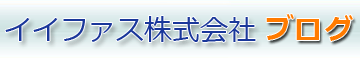 イイファス株式会社 ブログ